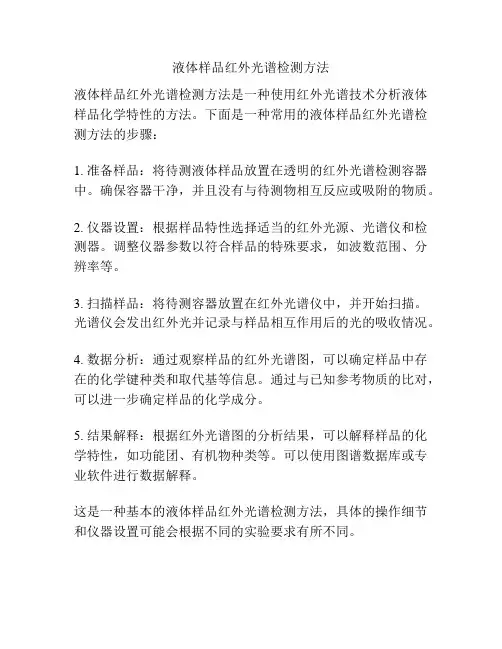 液体样品红外光谱检测方法

液体样品红外光谱检测方法是一种使用红外光谱技术分析液体样品化学特性的方法。下面是一种常用的液体样品红外光谱检测方法的步骤：

1. 准备样品：将待测液体样品放置在透明的红外光谱检测容器中。确保容器干净，并且没有与待测物相互反应或吸附的物质。

2. 仪器设置：根据样品特性选择适当的红外光源、光谱仪和检测器。调整仪器参数以符合样品的特殊要求，如波数范围、分辨率等。

3. 扫描样品：将待测容器放置在红外光谱仪中，并开始扫描。光谱仪会发出红外光并记录与样品相互作用后的光的吸收情况。

4. 数据分析：通过观察样品的红外光谱图，可以确定样品中存在的化学键种类和取代基等信息。通过与已知参考物质的比对，可以进一步确定样品的化学成分。

5. 结果解释：根据红外光谱图的分析结果，可以解释样品的化学特性，如功能团、有机物种类等。可以使用图谱数据库或专业软件进行数据解释。

这是一种基本的液体样品红外光谱检测方法，具体的操作细节和仪器设置可能会根据不同的实验要求有所不同。